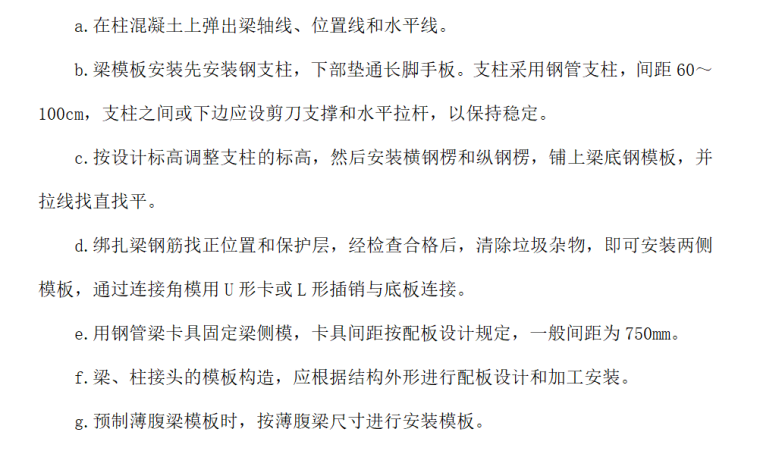 a. 在柱混凝土上弹出梁轴线、位置线和水平线。

b. 梁模板安装先安装钢支柱，下部垫通长脚手板。支柱采用钢管支柱，间距 60～100cm，支柱之间或下边应设剪刀支撑和水平拉杆，以保持稳定。

c. 按设计标高调整支柱的标高，然后安装横钢楞和纵钢楞，铺上梁底钢模板，并拉线找直找平。

d. 绑扎梁钢筋找正位置和保护层，经检查合格后，清除垃圾杂物，即可安装两侧模板，通过连接角模用 U 形卡或 L 形插销与底板连接。

e. 用钢管梁卡具固定梁侧模，卡具间距按配板设计规定，一般间距为 750mm。

f. 梁、柱接头的模板构造，应根据结构外形进行配板设计和加工安装。

g. 预制薄腹梁模板时，按薄腹梁尺寸进行安装模板。